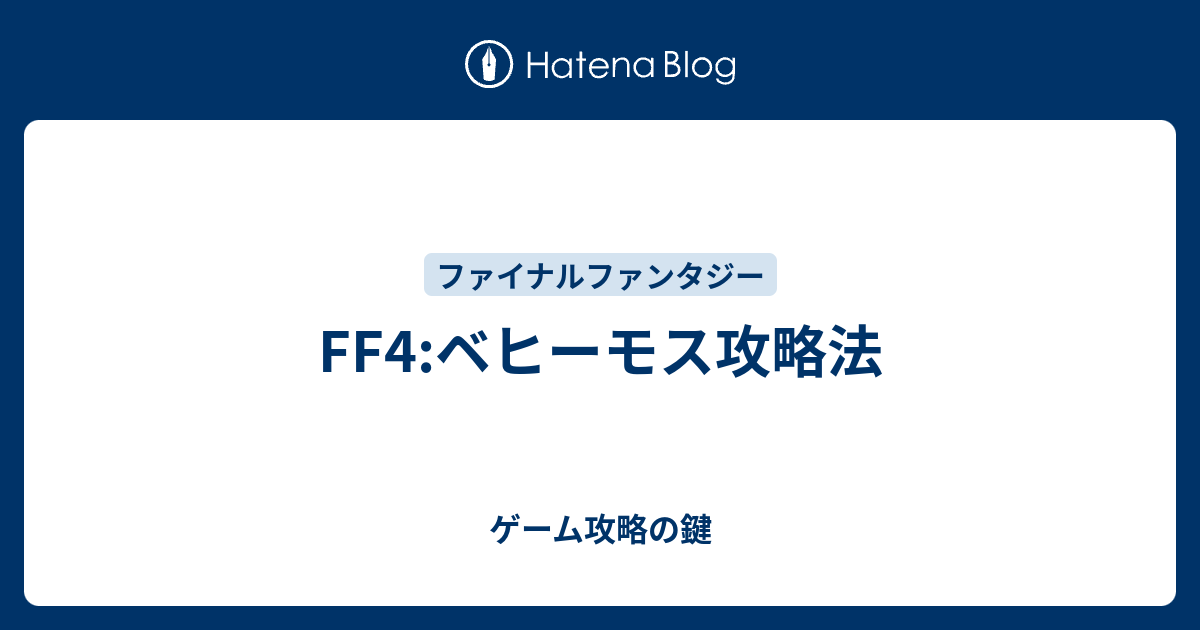 Hatena Blog

ファイナルファンタジー

FF4:ベヒーモス攻略法

ゲーム攻略の鍵